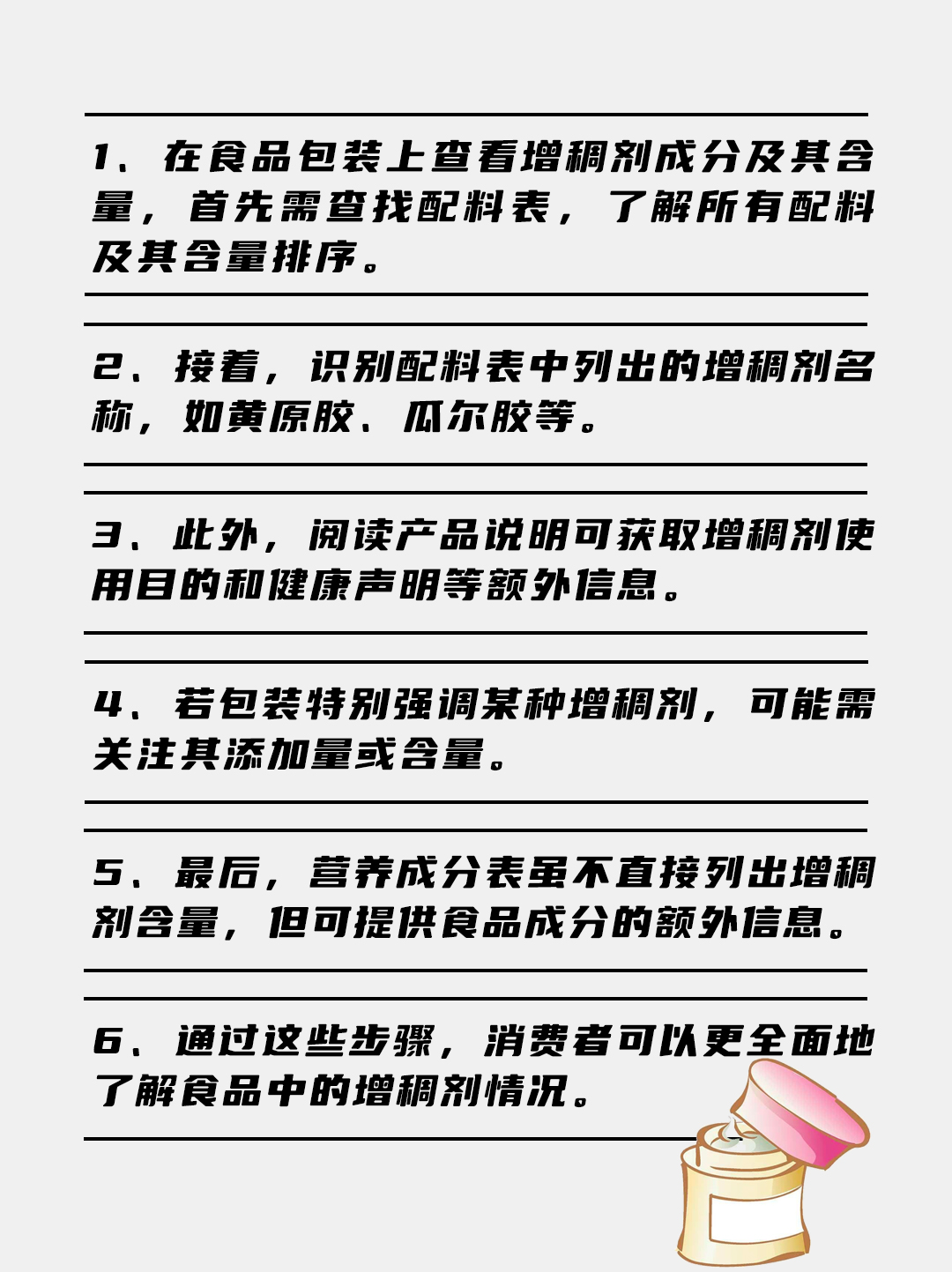 1、在食品包装上查看增稠剂成分及其含量，首先需查找配料表，了解所有配料及其含量排序。

2、接着，识别配料表中列出的增稠剂名称，如黄原胶、瓜尔胶等。

3、此外，阅读产品说明可获取增稠剂使用目的和健康声明等额外信息。

4、若包装特别强调某种增稠剂，可能需关注其添加量或含量。

5、最后，营养成分表虽不直接列出增稠剂含量，但可提供食品成分的额外信息。

6、通过这些步骤，消费者可以更全面地了解食品中的增稠剂情况。